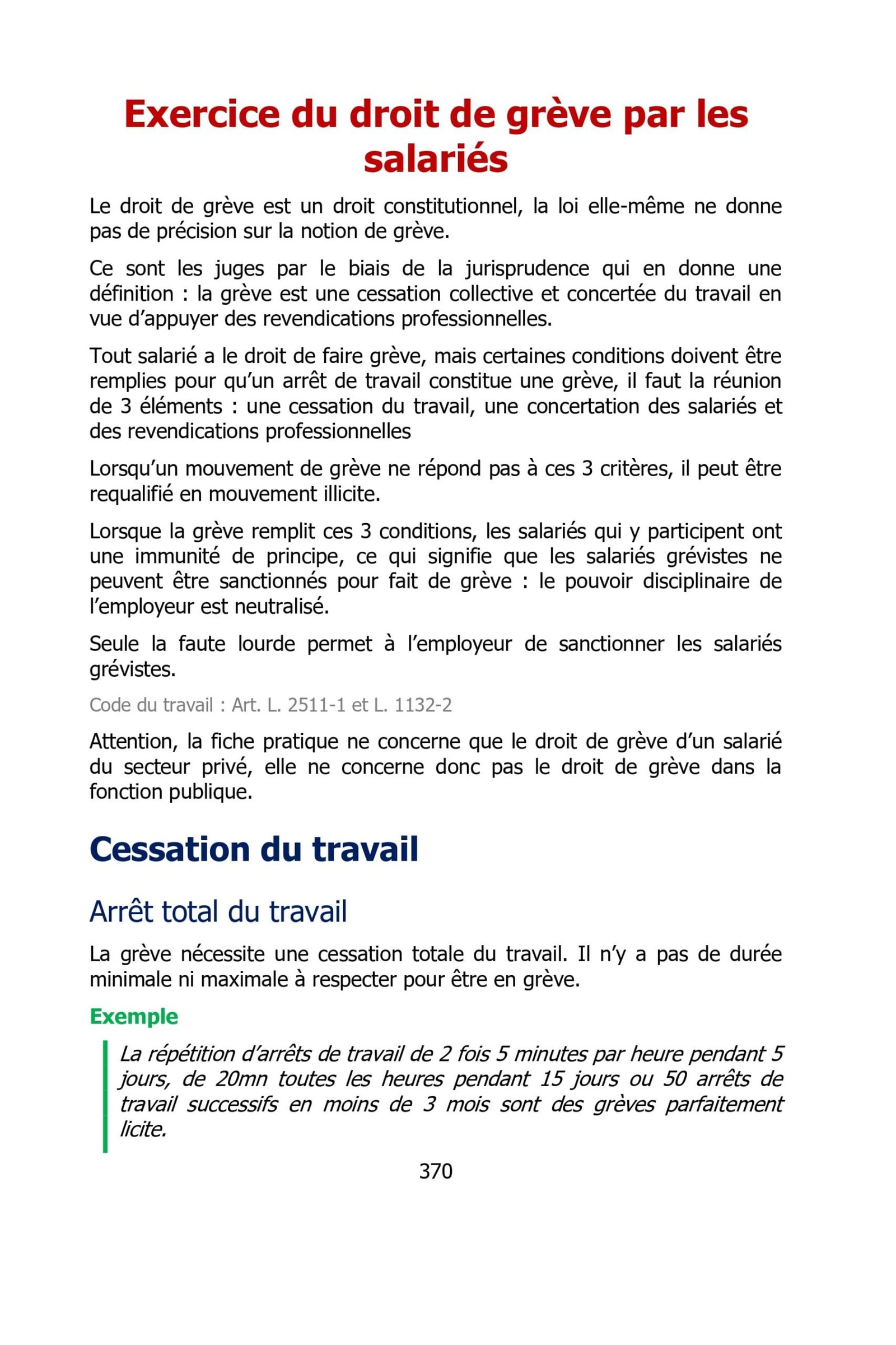 Exercice du droit de grève par les salariés

Le droit de grève est un droit constitutionnel, la loi elle-même ne donne pas de précision sur la notion de grève.

Ce sont les juges par le biais de la jurisprudence qui en donne une définition : la grève est une cessation collective et concertée du travail en vue d'appuyer des revendications professionnelles.

Tout salarié a le droit de faire grève, mais certaines conditions doivent être remplies pour qu'un arrêt de travail constitue une grève, il faut la réunion de 3 éléments : une cessation du travail, une concertation des salariés et des revendications professionnelles

Lorsqu'un mouvement de grève ne répond pas à ces 3 critères, il peut être requalifié en mouvement illicite.

Lorsque la grève remplit ces 3 conditions, les salariés qui y participent ont une immunité de principe, ce qui signifie que les salariés grévistes ne peuvent être sanctionnés pour fait de grève : le pouvoir disciplinaire de l'employeur est neutralisé.

Seule la faute lourde permet à l'employeur de sanctionner les salariés grévistes.

Code du travail : Art. L. 2511-1 et L. 1132-2

Attention, la fiche pratique ne concerne que le droit de grève d'un salarié du secteur privé, elle ne concerne donc pas le droit de grève dans la fonction publique.

Cessation du travail

Arrêt total du travail

La grève nécessite une cessation totale du travail. Il n'y a pas de durée minimale ni maximale à respecter pour être en grève.

Exemple

La répétition d'arrêts de travail de 2 fois 5 minutes par heure pendant 5 jours, de 20mn toutes les heures pendant 15 jours ou 50 arrêts de travail successifs en moins de 3 mois sont des grèves parfaitement licite.

370